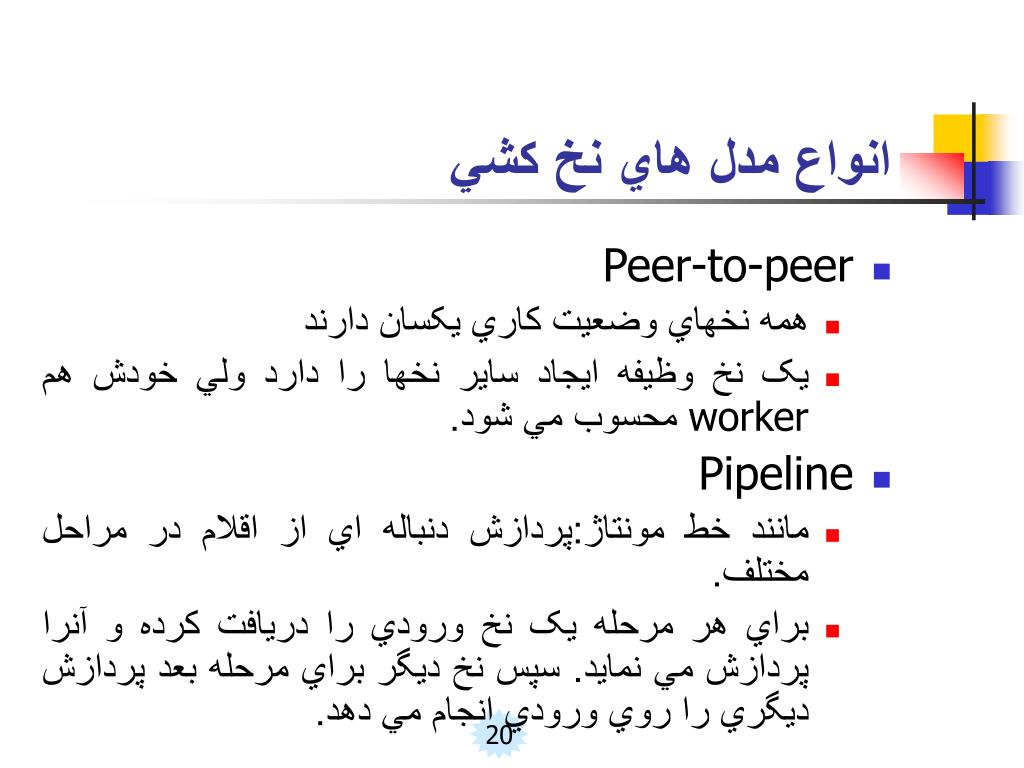 انواع مدل هاي نخ کشي

Peer-to-peer
همه نخهاي وضعيت کاري يکسان دارند
يک نخ وظيفه ايجاد ساير نخها را دارد ولي خودش هم worker محسوب مي شود.

Pipeline
مانند خط مونتاژ:پردازش دنباله اي از اقلام در مراحل مختلف.
براي هر مرحله يک نخ ورودي را دريافت کرده و آنرا پردازش مي نمايد. سپس نخ ديگر براي مرحله بعد پردازش ديگري را روي ورودي انجام مي دهد.

20